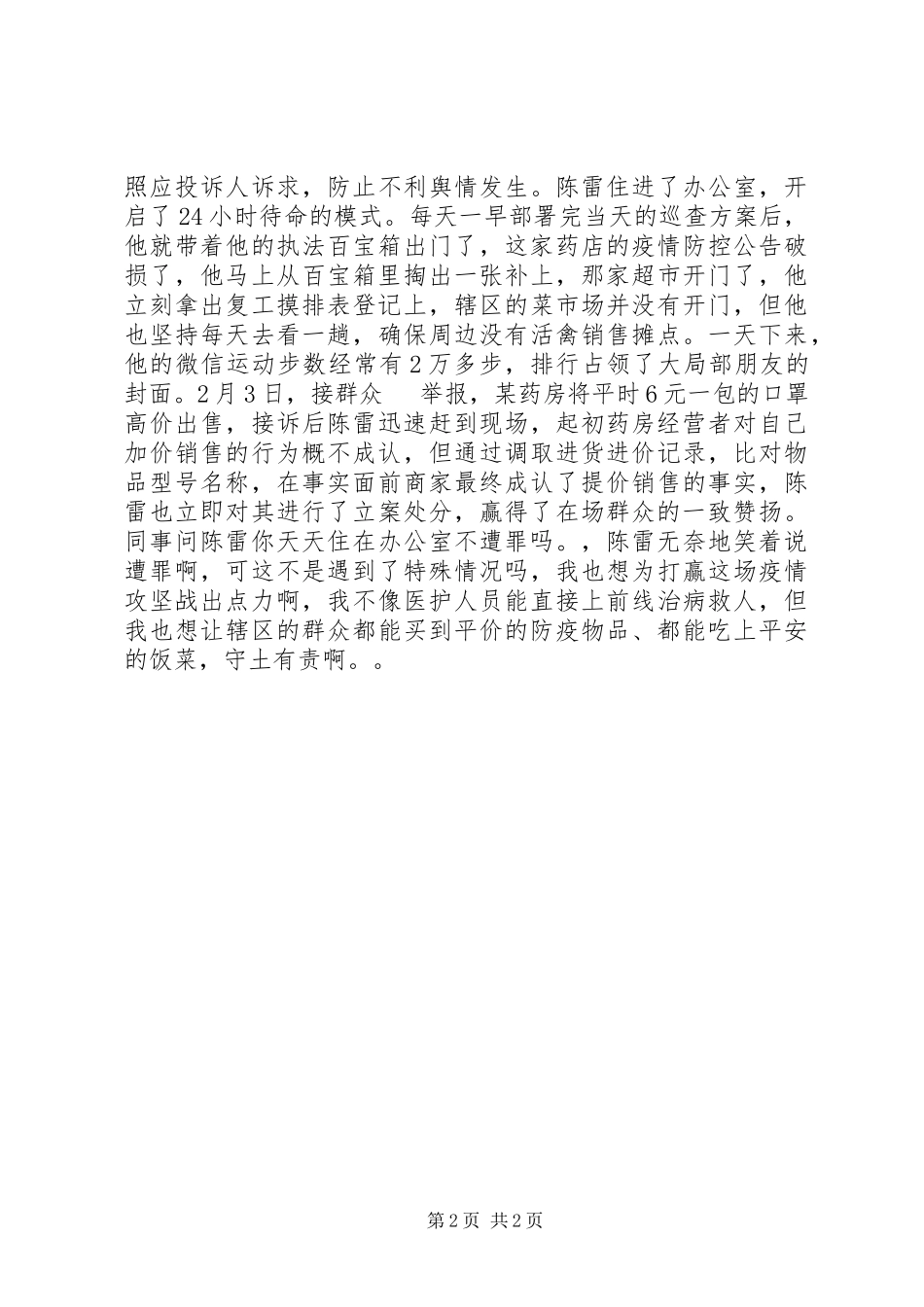 照应投诉人诉求，防止不利舆情发生。陈雷住进了办公室，开启了24小时待命的模式。每天一早部署完当天的巡查方案后，他就带着他的执法百宝箱出门了，这家药店的疫情防控公告破损了，他马上从百宝箱里掏出一张补上，那家超市开门了，他立刻拿出复工摸排表登记上，辖区的菜市场并没有开门，但他也坚持每天去看一趟，确保周边没有活禽销售摊点。一天下来，他的微信运动步数经常有2万多步，排行占领了大局部朋友的封面。2月3日，接群众　举报，某药房将平时6元一包的口罩高价出售，接诉后陈雷迅速赶到现场，起初药房经营者对自己加价销售的行为概不成认，但通过调取进货进价记录，比对物品型号名称，在事实面前商家最终成认了提价销售的事实，陈雷也立即对其进行了立案处分，赢得了在场群众的一致赞扬。同事问陈雷你天天住在办公室不遭罪吗。，陈雷无奈地笑着说遭罪啊，可这不是遇到了特殊情况吗，我也想为打赢这场疫情攻坚战出点力啊，我不像医护人员能直接上前线治病救人，但我也想让辖区的群众都能买到平价的防疫物品、都能吃上平安的饭菜，守土有责啊。。

第2页 共2页